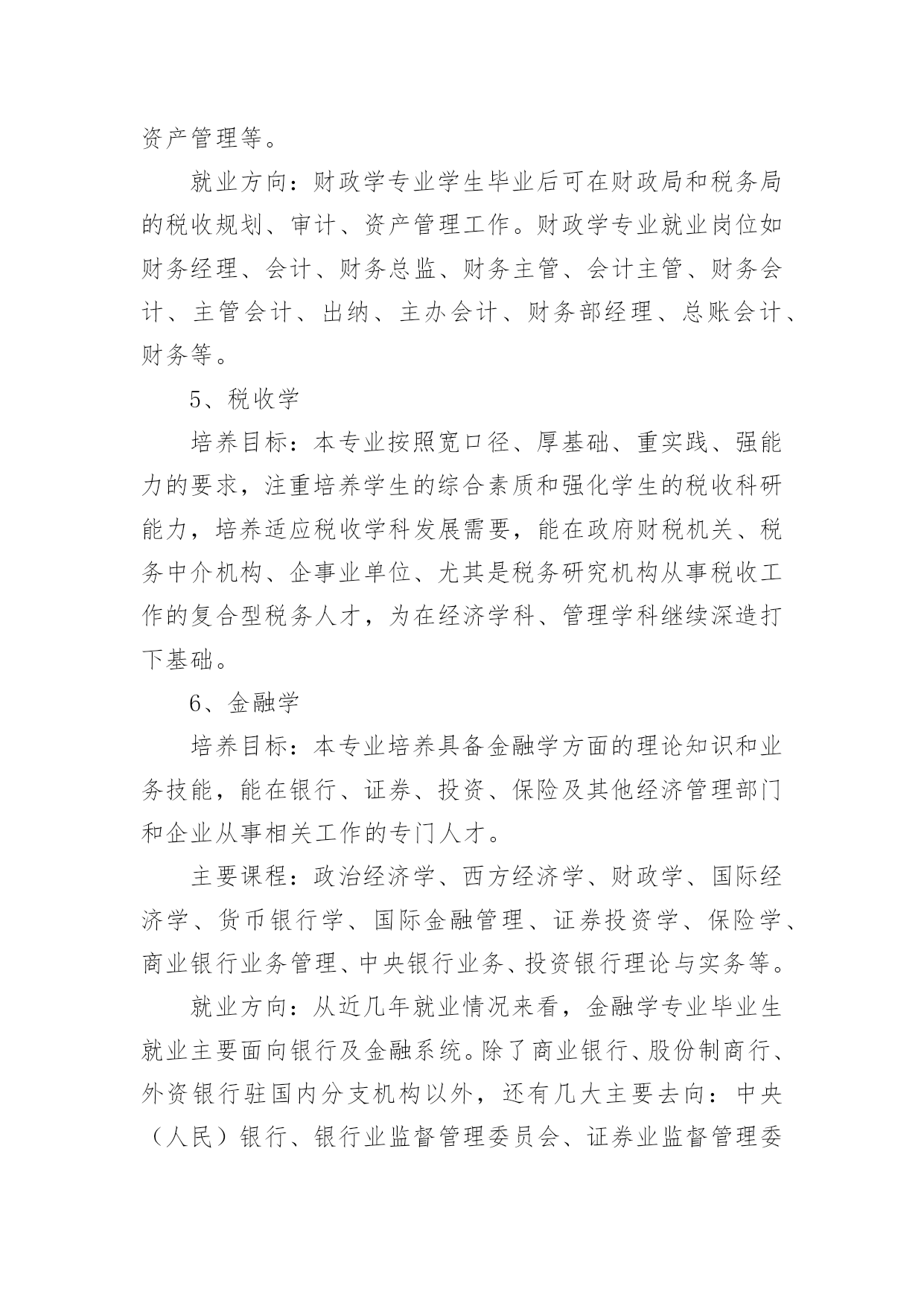 资产管理等。

就业方向：财政学专业学生毕业后可在财政局和税务局的税收规划、审计、资产管理工作。财政学专业就业岗位如财务经理、会计、财务总监、财务主管、会计主管、财务会计、主管会计、出纳、主办会计、财务部经理、总账会计、财务等。

5、税收学

培养目标：本专业按照宽口径、厚基础、重实践、强能力的要求，注重培养学生的综合素质和强化学生的税收科研能力，培养适应税收学科发展需要，能在政府财税机关、税务中介机构、企事业单位、尤其是税务研究机构从事税收工作的复合型税务人才，为在经济学科、管理学科继续深造打下基础。

6、金融学

培养目标：本专业培养具备金融学方面的理论知识和业务技能，能在银行、证券、投资、保险及其他经济管理部门和企业从事相关工作的专门人才。

主要课程：政治经济学、西方经济学、财政学、国际经济学、货币银行学、国际金融管理、证券投资学、保险学、商业银行业务管理、中央银行业务、投资银行理论与实务等。

就业方向：从近几年就业情况来看，金融学专业毕业生就业主要面向银行及金融系统。除了商业银行、股份制商行、外资银行驻国内分支机构以外，还有几大主要去向：中央（人民）银行、银行业监督管理委员会、证券业监督管理委